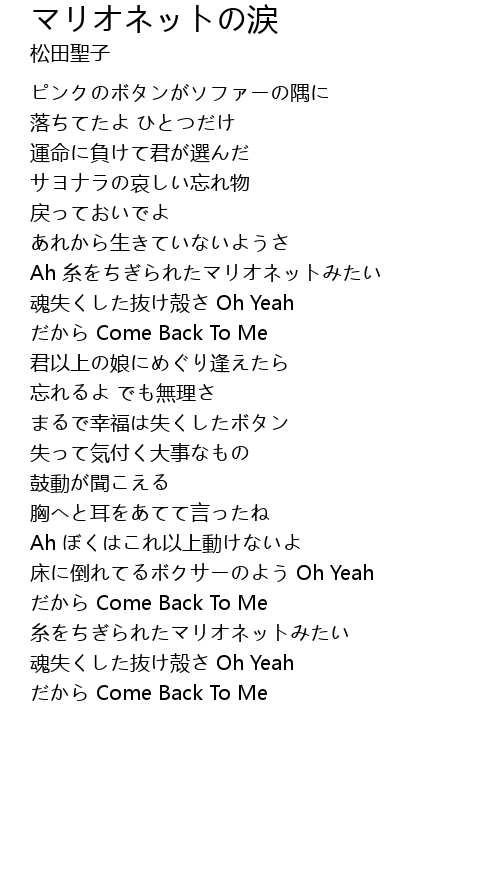 マリオネットの涙
松田聖子

ピンクのボタンがソファーの隅に
落ちてたよ ひとつだけ
運命に負けて君が選んだ
サヨナラの哀しい忘れ物
戻っておいでよ
あれから生きていないようさ
Ah 糸をちぎられたマリオネットみたい
魂失くした抜け殻さ Oh Yeah
だから Come Back To Me
君以上の娘にめぐり逢えたら
忘れるよ でも無理さ
まるで幸福は失くしたボタン
失って気付く大事なもの
鼓動が聞こえる
胸へと耳をあてて言ったね
Ah ぼくはこれ以上動けないよ
床に倒れてるボクサーのよう Oh Yeah
だから Come Back To Me
糸をちぎられたマリオネットみたい
魂失くした抜け殻さ Oh Yeah
だから Come Back To Me